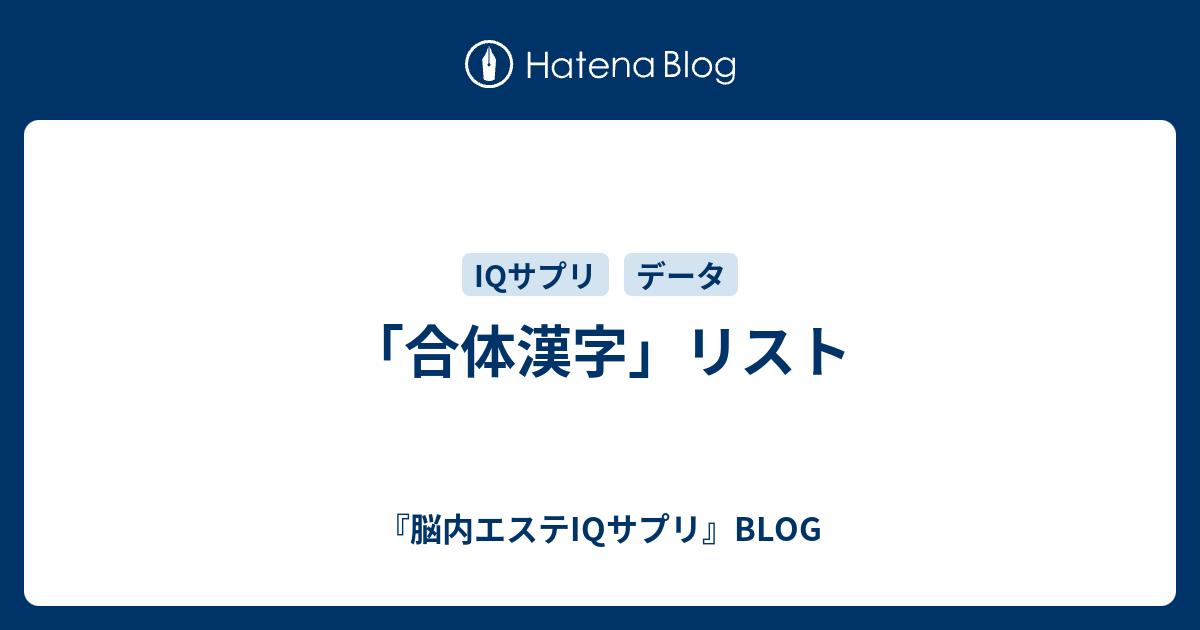 Hatena Blog

IQサプリ データ

「合体漢字」リスト

『脳内エステIQサプリ』BLOG